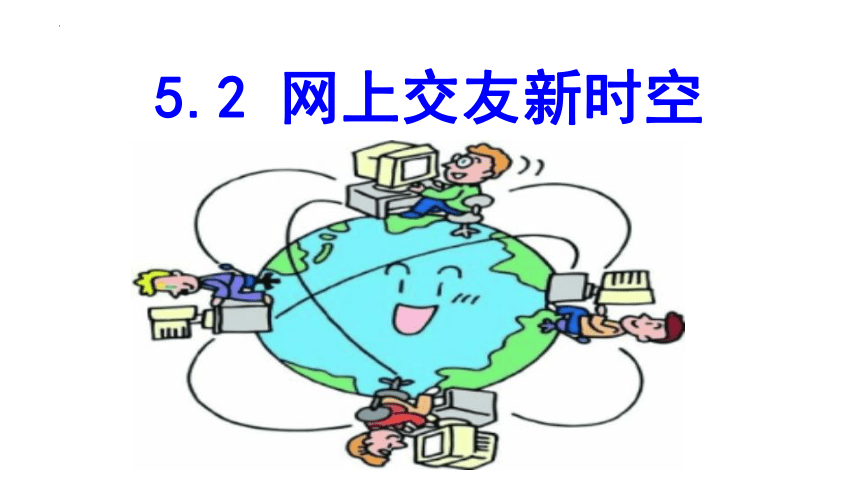 5.2 网上交友新时空